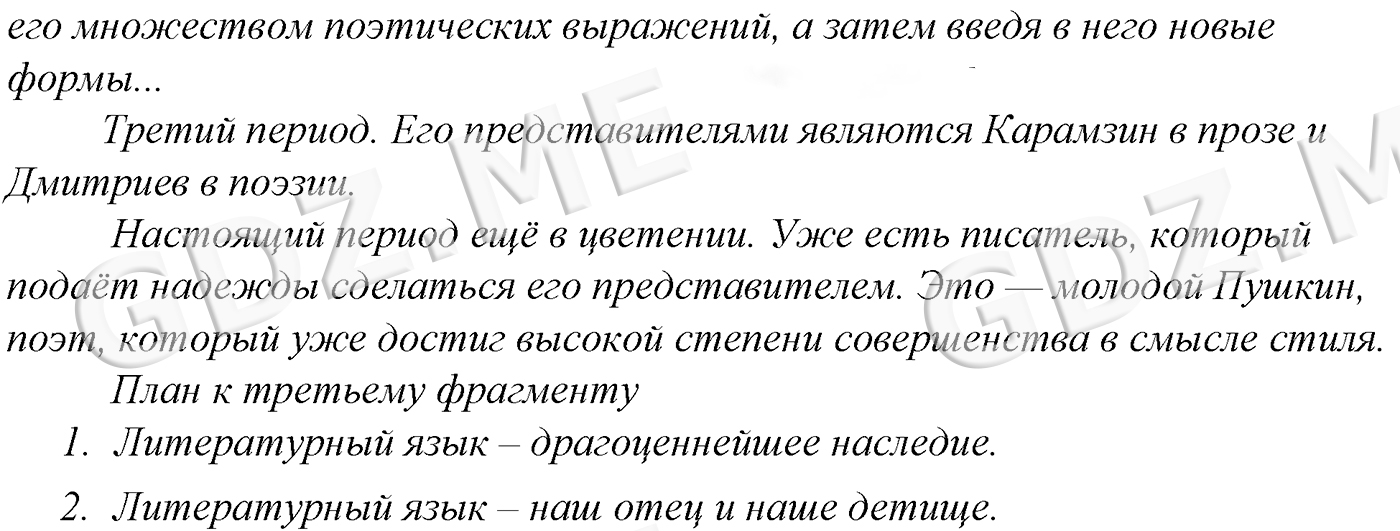 его множеством поэтических выражений, а затем введя в него новые формы...

Третий период. Его представителями являются Карамзин в прозе и Дмитриев в поэзии.

Настоящий период ещё в цветении. Уже есть писатель, который подаёт надежды сделаться его представителем. Это — молодой Пушкин, поэт, который уже достиг высокой степени совершенства в смысле стиля.

План к третьему фрагменту

1. Литературный язык – драгоценнейшее наследие.
2. Литературный язык – наш отец и наше детище.

GDZ.ME